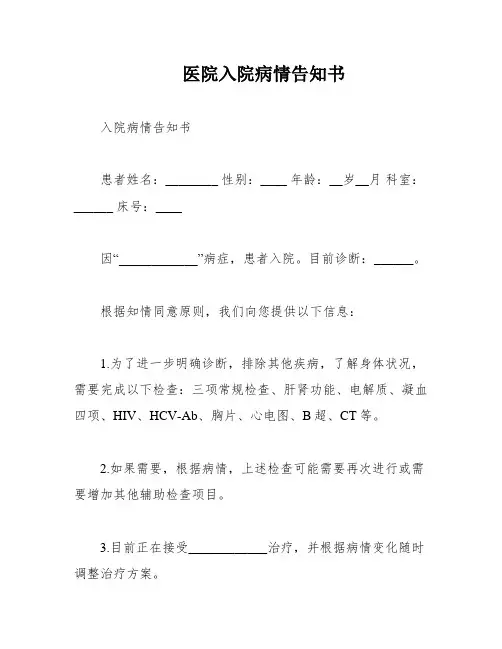 医院入院病情告知书

入院病情告知书

患者姓名：________ 性别：____ 年龄：__岁__月 科室：______ 床号：____

因“____________”病症，患者入院。目前诊断：______。

根据知情同意原则，我们向您提供以下信息：

1.为了进一步明确诊断，排除其他疾病，了解身体状况，需要完成以下检查：三项常规检查、肝肾功能、电解质、凝血四项、HIV、HCV-Ab、胸片、心电图、B 超、CT 等。

2.如果需要，根据病情，上述检查可能需要再次进行或需要增加其他辅助检查项目。

3.目前正在接受____________治疗，并根据病情变化随时调整治疗方案。